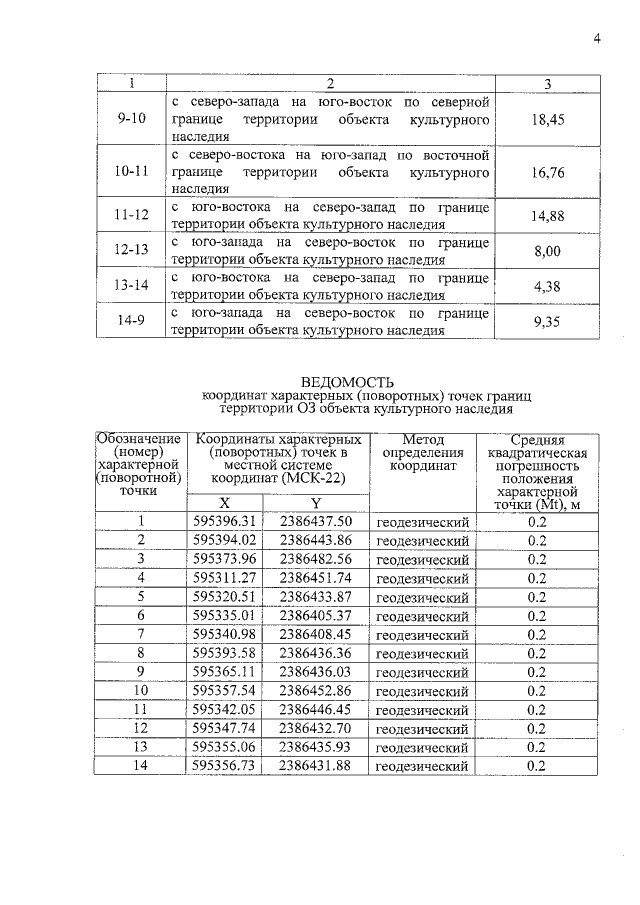 4

| 1 | 2 | 3 |
|---|---|---|
| 9-10 | с северо-запада на юго-восток по северной границе территории объекта культурного наследия | 18,45 |
| 10-11 | с северо-востока на юго-запад по восточной границе территории объекта культурного наследия | 16,76 |
| 11-12 | с юго-востока на северо-запад по границе территории объекта культурного наследия | 14,88 |
| 12-13 | с юго-запада на северо-восток по границе территории объекта культурного наследия | 8,00 |
| 13-14 | с юго-востока на северо-запад по границе территории объекта культурного наследия | 4,38 |
| 14-9 | с юго-запада на северо-восток по границе территории объекта культурного наследия | 9,35 |

ВЕДОМОСТЬ
координат характерных (поворотных) точек границ территории ОЗ объекта культурного наследия

| Обозначение (номер) характерной (поворотной) точки | Координаты характерных (поворотных) точек в местной системе координат (МСК-22) | | Метод определения координат | Средняя квадратическая погрешность положения характерной точки (Mt), м |
|---|---|---|---|---|
| | X | Y | | |
| 1 | 595396.31 | 2386437.50 | геодезический | 0.2 |
| 2 | 595394.02 | 2386443.86 | геодезический | 0.2 |
| 3 | 595373.96 | 2386482.56 | геодезический | 0.2 |
| 4 | 595311.27 | 2386451.74 | геодезический | 0.2 |
| 5 | 595320.51 | 2386433.87 | геодезический | 0.2 |
| 6 | 595335.01 | 2386405.37 | геодезический | 0.2 |
| 7 | 595340.98 | 2386408.45 | геодезический | 0.2 |
| 8 | 595393.58 | 2386436.36 | геодезический | 0.2 |
| 9 | 595365.11 | 2386436.03 | геодезический | 0.2 |
| 10 | 595357.54 | 2386452.86 | геодезический | 0.2 |
| 11 | 595342.05 | 2386446.45 | геодезический | 0.2 |
| 12 | 595347.74 | 2386432.70 | геодезический | 0.2 |
| 13 | 595355.06 | 2386435.93 | геодезический | 0.2 |
| 14 | 595356.73 | 2386431.88 | геодезический | 0.2 |